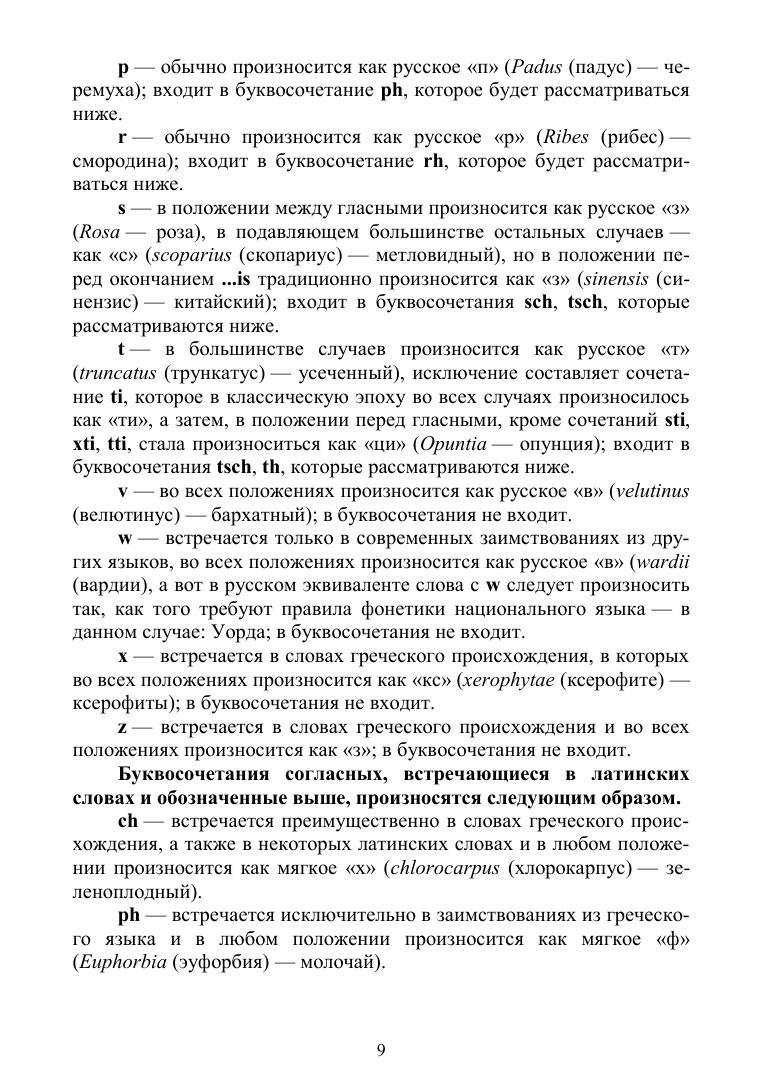 p — обычно произносится как русское «п» (Padus (падус) — черемуха); входит в буквосочетание ph, которое будет рассматриваться ниже.

r — обычно произносится как русское «р» (Ribes (рибес) — смородина); входит в буквосочетание rh, которое будет рассматриваться ниже.

s — в положении между гласными произносится как русское «з» (Rosa — роза), в подавляющем большинстве остальных случаев — как «с» (scoparius (скопариус) — метловидный), но в положении перед окончанием ...is традиционно произносится как «з» (sinensis (синензис) — китайский); входит в буквосочетания sch, tsch, которые рассматриваются ниже.

t — в большинстве случаев произносится как русское «т» (truncatus (трункатус) — усеченный), исключение составляет сочетание ti, которое в классическую эпоху во всех случаях произносилось как «ти», а затем, в положении перед гласными, кроме сочетаний sti, xti, tti, стала произноситься как «ци» (Opuntia — опунция); входит в буквосочетания tsch, th, которые рассматриваются ниже.

v — во всех положениях произносится как русское «в» (velutinus (велютинус) — бархатный); в буквосочетания не входит.

w — встречается только в современных заимствованиях из других языков, во всех положениях произносится как русское «в» (wardii (вардии), а вот в русском эквиваленте слова с w следует произносить так, как того требуют правила фонетики национального языка — в данном случае: Уорда; в буквосочетания не входит.

x — встречается в словах греческого происхождения, в которых во всех положениях произносится как «кс» (xerophytae (ксерофите) — ксерофиты); в буквосочетания не входит.

z — встречается в словах греческого происхождения и во всех положениях произносится как «з»; в буквосочетания не входит.

Буквосочетания согласных, встречающиеся в латинских словах и обозначенные выше, произносятся следующим образом.

ch — встречается преимущественно в словах греческого происхождения, а также в некоторых латинских словах и в любом положении произносится как мягкое «х» (chlorocarpus (хлорокарпус) — зеленоплодный).

ph — встречается исключительно в заимствованиях из греческого языка и в любом положении произносится как мягкое «ф» (Euphorbia (эуфорбия) — молочай).

9